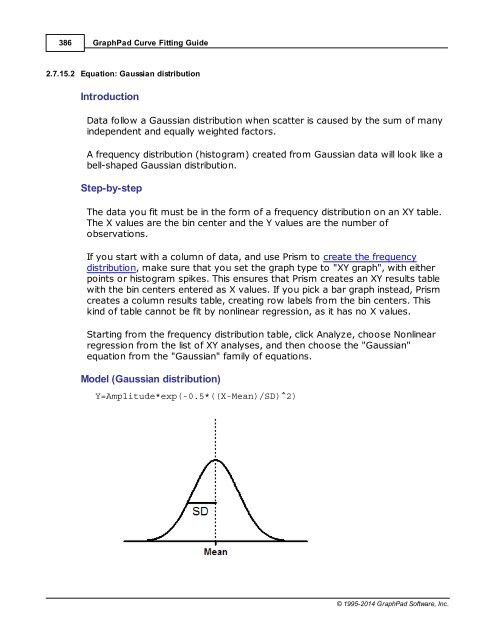 386 GraphPad Curve Fitting Guide

2.7.15.2 Equation: Gaussian distribution

Introduction

Data follow a Gaussian distribution when scatter is caused by the sum of many independent and equally weighted factors.

A frequency distribution (histogram) created from Gaussian data will look like a bell-shaped Gaussian distribution.

Step-by-step

The data you fit must be in the form of a frequency distribution on an XY table. The X values are the bin center and the Y values are the number of observations.

If you start with a column of data, and use Prism to create the frequency distribution, make sure that you set the graph type to "XY graph", with either points or histogram spikes. This ensures that Prism creates an XY results table with the bin centers entered as X values. If you pick a bar graph instead, Prism creates a column results table, creating row labels from the bin centers. This kind of table cannot be fit by nonlinear regression, as it has no X values.

Starting from the frequency distribution table, click Analyze, choose Nonlinear regression from the list of XY analyses, and then choose the "Gaussian" equation from the "Gaussian" family of equations.

Model (Gaussian distribution)

Y=Amplitude*exp(-0.5*((X-Mean)/SD)^2)

SD

Mean

© 1995-2014 GraphPad Software, Inc.